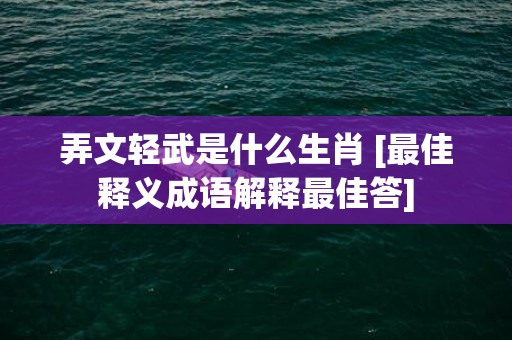 弄文轻武是什么生肖 [最佳释义成语解释最佳答]